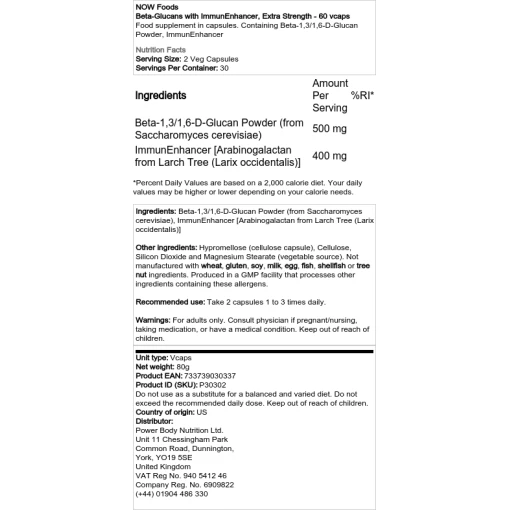 NOW Foods
Beta-Glucans with ImmunEnhancer, Extra Strength - 60 vcaps
Food supplement in capsules. Containing Beta-1,3/1,6-D-Glucan Powder, ImmunEnhancer

Nutrition Facts
Serving Size: 2 Veg Capsules
Servings Per Container: 30

| Ingredients | Amount Per Serving | %RI* |
|---|---|---|
| Beta-1,3/1,6-D-Glucan Powder (from Saccharomyces cerevisiae) | 500 mg | |
| ImmunEnhancer [Arabinogalactan from Larch Tree (Larix occidentalis)] | 400 mg | |

*Percent Daily Values are based on a 2,000 calorie diet. Your daily values may be higher or lower depending on your calorie needs.

Ingredients: Beta-1,3/1,6-D-Glucan Powder (from Saccharomyces cerevisiae), ImmunEnhancer [Arabinogalactan from Larch Tree (Larix occidentalis)]

Other ingredients: Hypromellose (cellulose capsule), Cellulose, Silicon Dioxide and Magnesium Stearate (vegetable source). Not manufactured with wheat, gluten, soy, milk, egg, fish, shellfish or tree nut ingredients. Produced in a GMP facility that processes other ingredients containing these allergens.

Recommended use: Take 2 capsules 1 to 3 times daily.

Warnings: For adults only. Consult physician if pregnant/nursing, taking medication, or have a medical condition. Keep out of reach of children.

Unit type: Vcaps
Net weight: 80g
Product EAN: 733739030337
Product ID (SKU): P30302
Do not use as a substitute for a balanced and varied diet. Do not exceed the recommended daily dose. Keep out of reach of children.
Country of origin: US
Distributor:
Power Body Nutrition Ltd.
Unit 11 Chessingham Park
Common Road, Dunnington,
York, YO19 5SE
United Kingdom
VAT Reg No. 940 5412 46
Company Reg. No. 6909822
(+44) 01904 486 330